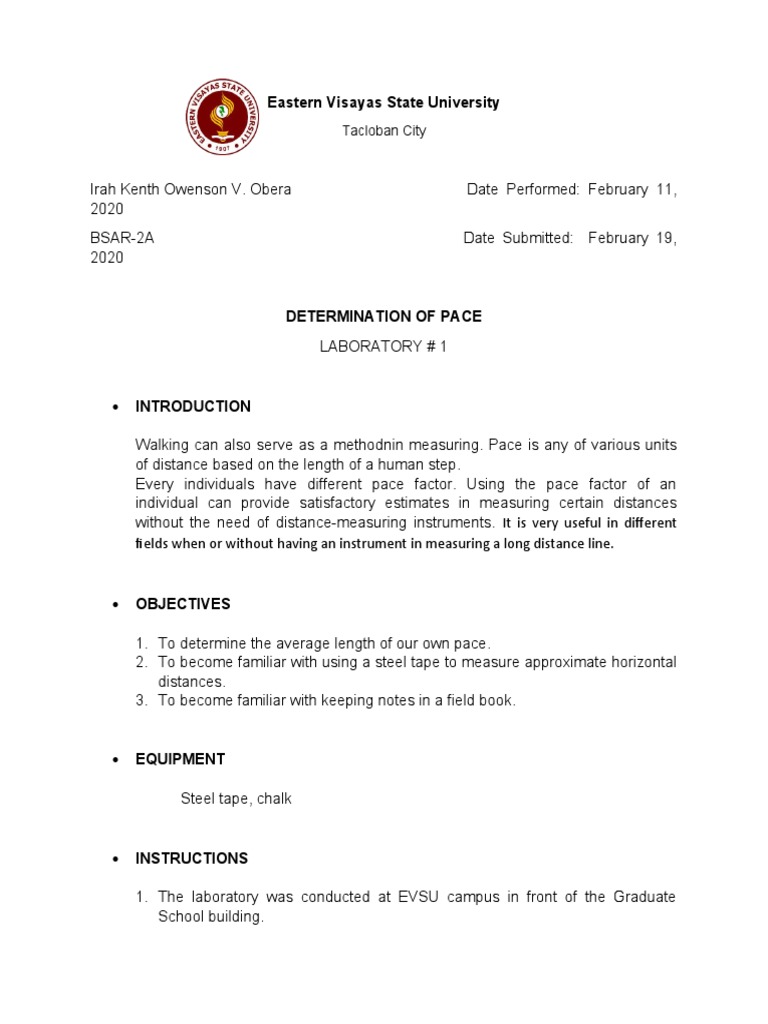 Eastern Visayas State University

Tacloban City

Irah Kenth Owenson V. Obera Date Performed: February 11, 2020

BSAR-2A Date Submitted: February 19, 2020

DETERMINATION OF PACE

LABORATORY # 1

• INTRODUCTION

Walking can also serve as a methodnin measuring. Pace is any of various units of distance based on the length of a human step.
Every individuals have different pace factor. Using the pace factor of an individual can provide satisfactory estimates in measuring certain distances without the need of distance-measuring instruments. It is very useful in different fields when or without having an instrument in measuring a long distance line.

• OBJECTIVES

1. To determine the average length of our own pace.
2. To become familiar with using a steel tape to measure approximate horizontal distances.
3. To become familiar with keeping notes in a field book.

• EQUIPMENT

Steel tape, chalk

• INSTRUCTIONS

1. The laboratory was conducted at EVSU campus in front of the Graduate School building.